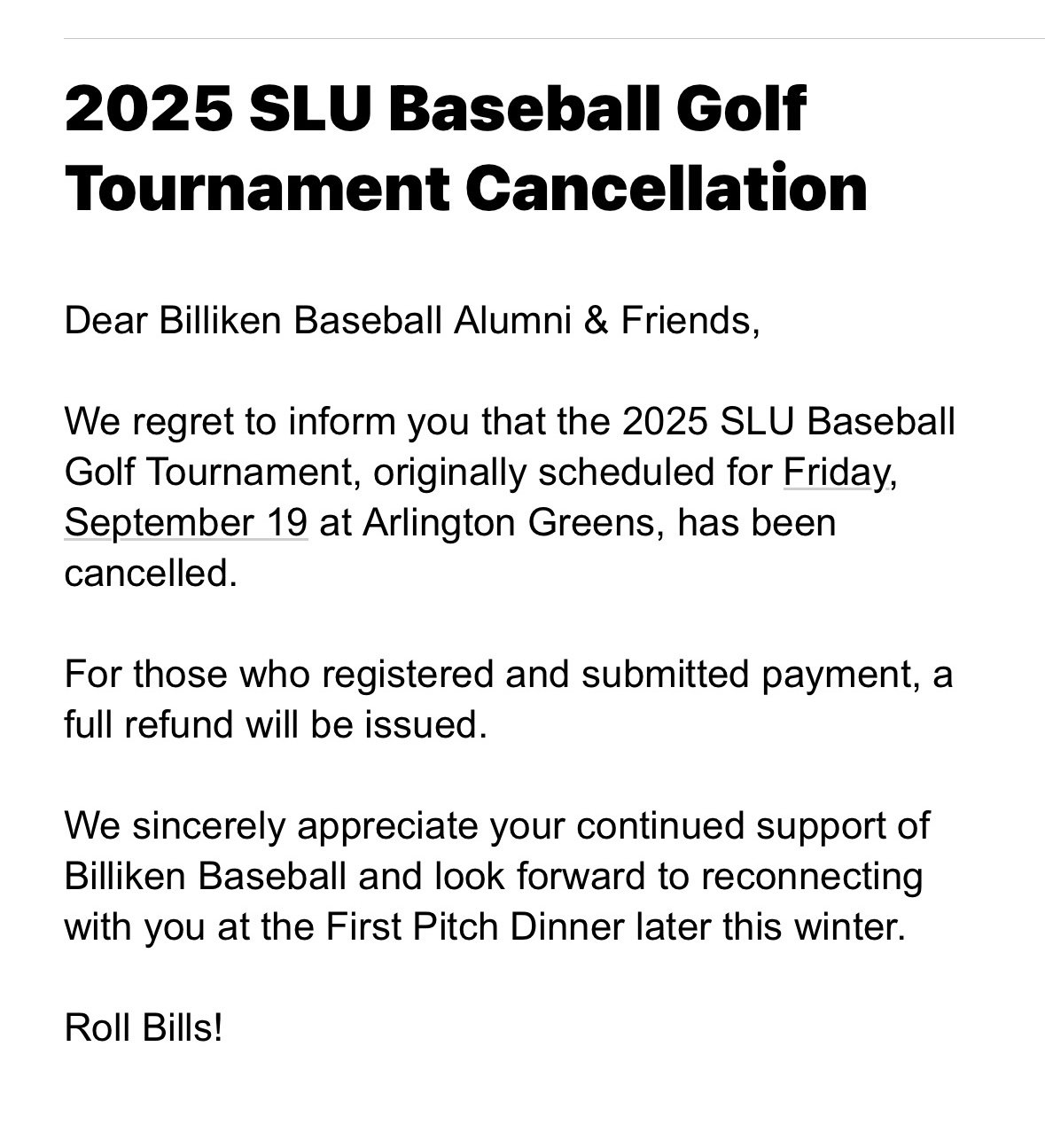 2025 SLU Baseball Golf Tournament Cancellation

Dear Billiken Baseball Alumni & Friends,

We regret to inform you that the 2025 SLU Baseball Golf Tournament, originally scheduled for Friday, September 19 at Arlington Greens, has been cancelled.

For those who registered and submitted payment, a full refund will be issued.

We sincerely appreciate your continued support of Billiken Baseball and look forward to reconnecting with you at the First Pitch Dinner later this winter.

Roll Bills!